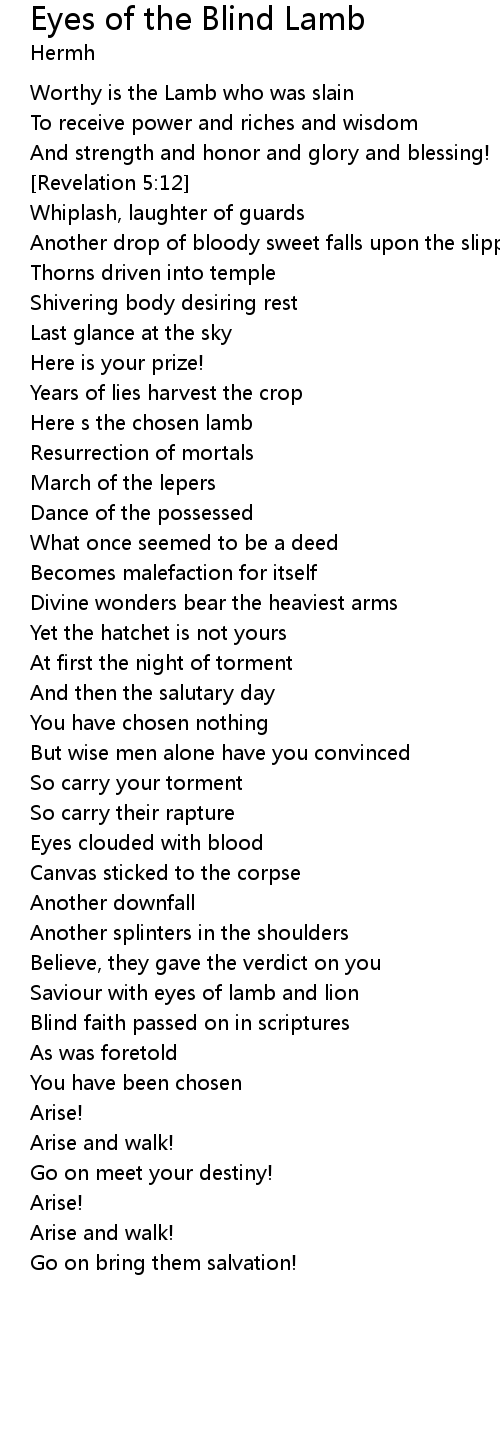 Eyes of the Blind Lamb
Hermh

Worthy is the Lamb who was slain
To receive power and riches and wisdom
And strength and honor and glory and blessing!
[Revelation 5:12]
Whiplash, laughter of guards
Another drop of bloody sweet falls upon the slipp
Thorns driven into temple
Shivering body desiring rest
Last glance at the sky
Here is your prize!
Years of lies harvest the crop
Here s the chosen lamb
Resurrection of mortals
March of the lepers
Dance of the possessed
What once seemed to be a deed
Becomes malefaction for itself
Divine wonders bear the heaviest arms
Yet the hatchet is not yours
At first the night of torment
And then the salutary day
You have chosen nothing
But wise men alone have you convinced
So carry your torment
So carry their rapture
Eyes clouded with blood
Canvas sticked to the corpse
Another downfall
Another splinters in the shoulders
Believe, they gave the verdict on you
Saviour with eyes of lamb and lion
Blind faith passed on in scriptures
As was foretold
You have been chosen
Arise!
Arise and walk!
Go on meet your destiny!
Arise!
Arise and walk!
Go on bring them salvation!